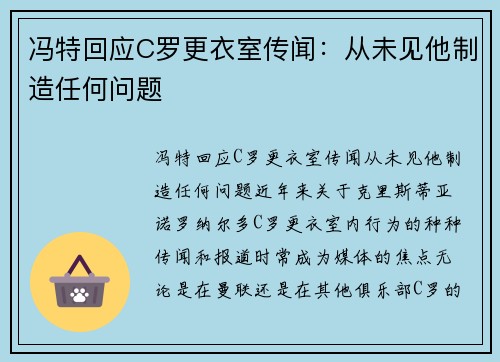 冯特回应C罗更衣室传闻：从未见他制造任何问题

冯特回应C罗更衣室传闻从未见他制造任何问题近年来关于克里斯蒂亚诺罗纳尔多C罗更衣室内行为的种种传闻和报道时常成为媒体的焦点无论是在曼联还是在其他俱乐部C罗的